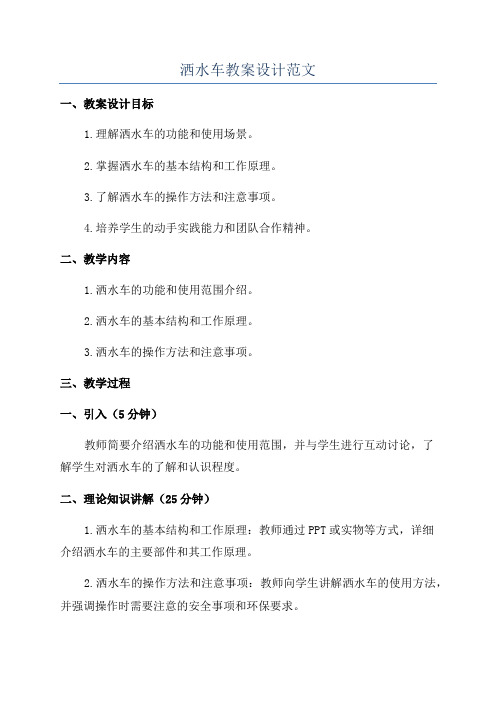 洒水车教案设计范文

一、教案设计目标

1.理解洒水车的功能和使用场景。

2.掌握洒水车的基本结构和工作原理。

3.了解洒水车的操作方法和注意事项。

4.培养学生的动手实践能力和团队合作精神。

二、教学内容

1.洒水车的功能和使用范围介绍。

2.洒水车的基本结构和工作原理。

3.洒水车的操作方法和注意事项。

三、教学过程

一、引入（5分钟）

教师简要介绍洒水车的功能和使用范围，并与学生进行互动讨论，了解学生对洒水车的了解和认识程度。

二、理论知识讲解（25分钟）

1.洒水车的基本结构和工作原理：教师通过PPT或实物等方式，详细介绍洒水车的主要部件和其工作原理。

2.洒水车的操作方法和注意事项：教师向学生讲解洒水车的使用方法，并强调操作时需要注意的安全事项和环保要求。